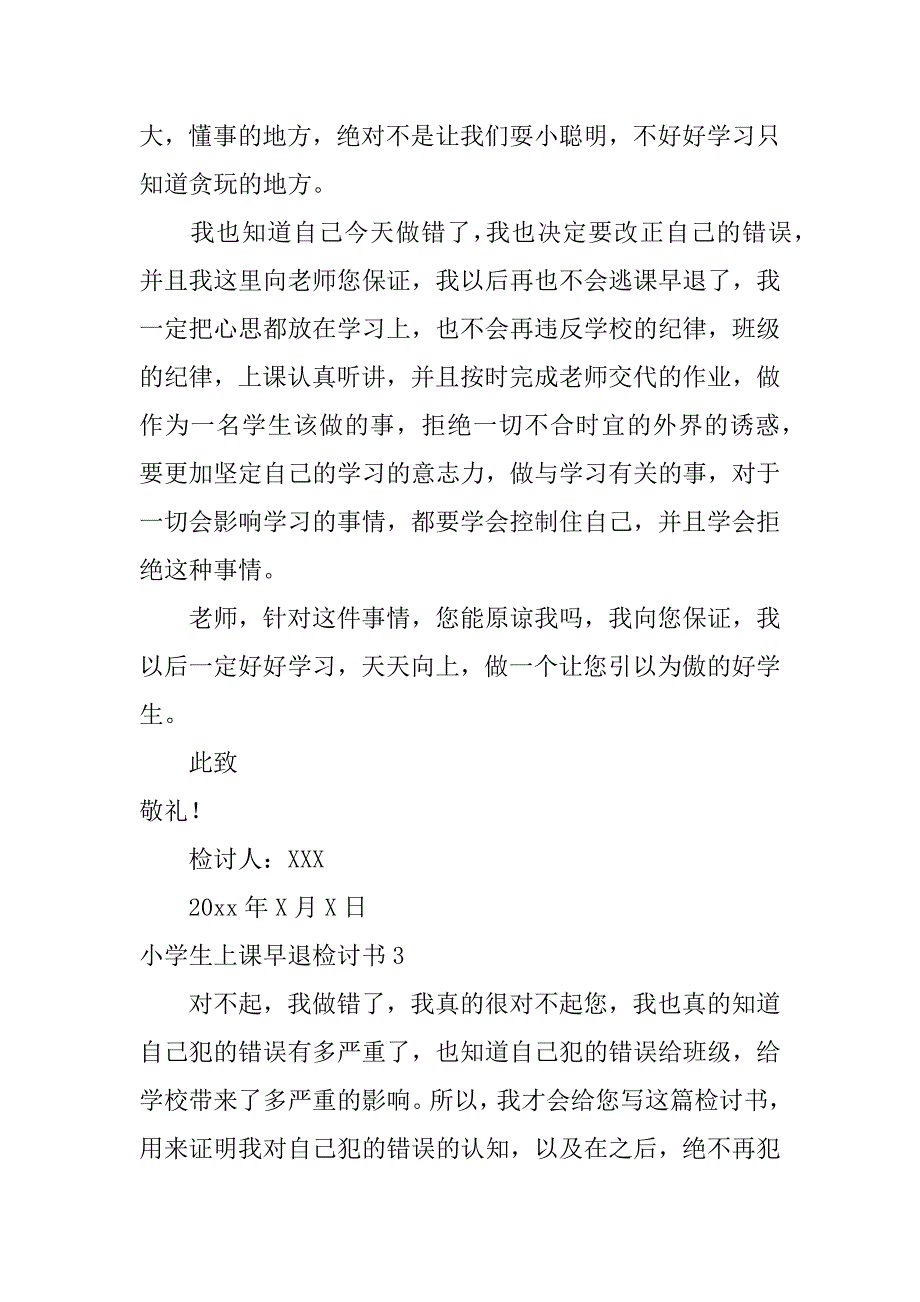 大，懂事的地方，绝对不是让我们耍小聪明，不好好学习只知道贪玩的地方。

我也知道自己今天做错了，我也决定要改正自己的错误，并且我这里向老师您保证，我以后再也不会逃课早退了，我一定把心思都放在学习上，也不会再违反学校的纪律，班级的纪律，上课认真听讲，并且按时完成老师交代的作业，做作为一名学生该做的事，拒绝一切不合时宜的外界的诱惑，要更加坚定自己的学习的意志力，做与学习有关的事，对于一切会影响学习的事情，都要学会控制住自己，并且学会拒绝这种事情。

老师，针对这件事情，您能原谅我吗，我向您保证，我以后一定好好学习，天天向上，做一个让您引以为傲的好学生。

此致

敬礼！

检讨人：XXX

20xx 年 X 月 X 日

小学生上课早退检讨书 3

对不起，我做错了，我真的很对不起您，我也真的知道自己犯的错误有多严重了，也知道自己犯的错误给班级，给学校带来了多严重的影响。所以，我才会给您写这篇检讨书，用来证明我对自己犯的错误的认知，以及在之后，绝不再犯